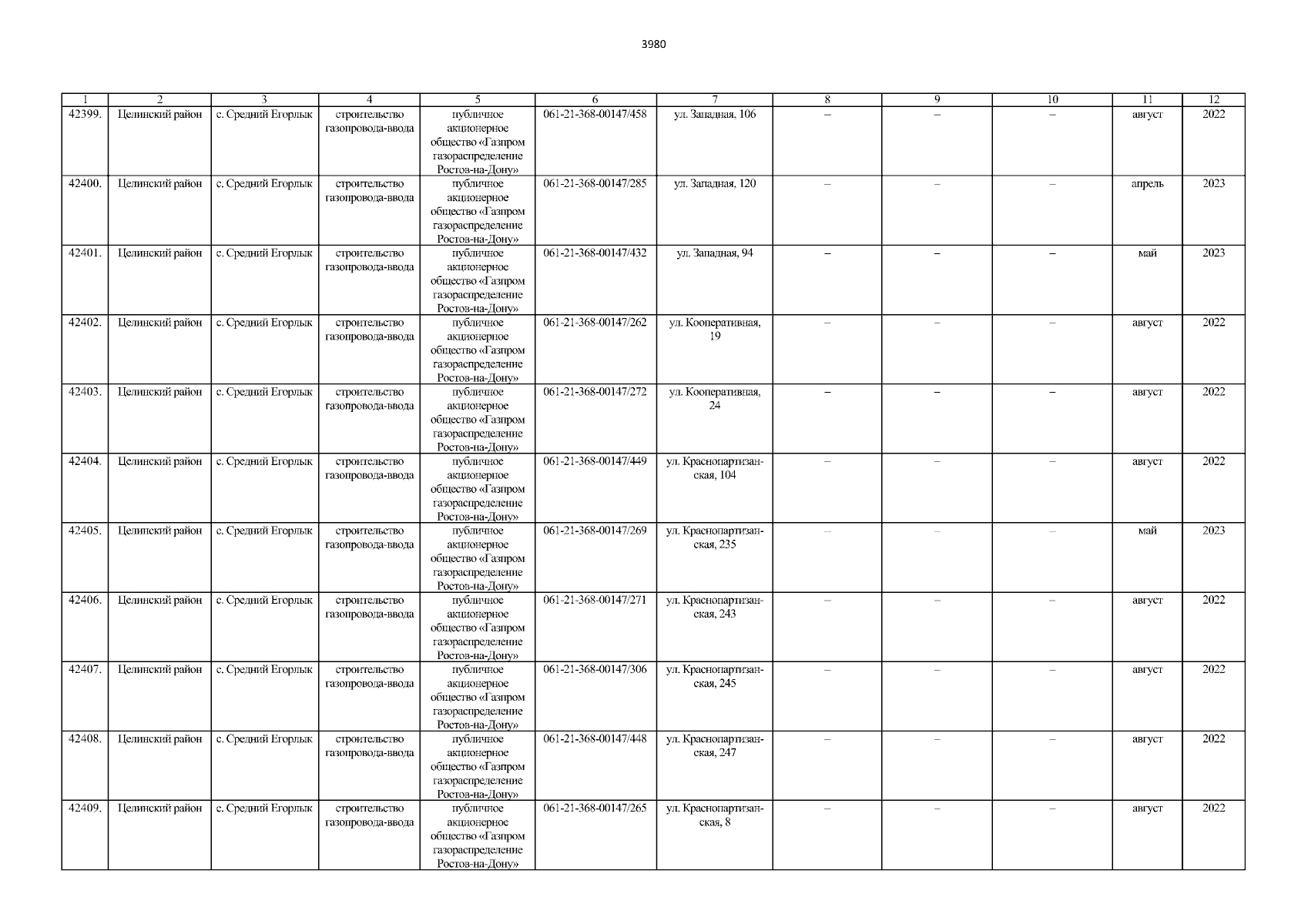 3980

| 1 | 2 | 3 | 4 | 5 | 6 | 7 | 8 | 9 | 10 | 11 | 12 |
|---|---|---|---|---|---|---|---|---|---|---|---|
| 42399. | Целинский район | с. Средний Егорлык | строительство газопровода-ввода | публичное акционерное общество «Газпром газораспределение Ростов-на-Дону» | 061-21-368-00147/458 | ул. Западная, 106 | – | – | – | август | 2022 |
| 42400. | Целинский район | с. Средний Егорлык | строительство газопровода-ввода | публичное акционерное общество «Газпром газораспределение Ростов-на-Дону» | 061-21-368-00147/285 | ул. Западная, 120 | – | – | – | апрель | 2023 |
| 42401. | Целинский район | с. Средний Егорлык | строительство газопровода-ввода | публичное акционерное общество «Газпром газораспределение Ростов-на-Дону» | 061-21-368-00147/432 | ул. Западная, 94 | – | – | – | май | 2023 |
| 42402. | Целинский район | с. Средний Егорлык | строительство газопровода-ввода | публичное акционерное общество «Газпром газораспределение Ростов-на-Дону» | 061-21-368-00147/262 | ул. Кооперативная, 19 | – | – | – | август | 2022 |
| 42403. | Целинский район | с. Средний Егорлык | строительство газопровода-ввода | публичное акционерное общество «Газпром газораспределение Ростов-на-Дону» | 061-21-368-00147/272 | ул. Кооперативная, 24 | – | – | – | август | 2022 |
| 42404. | Целинский район | с. Средний Егорлык | строительство газопровода-ввода | публичное акционерное общество «Газпром газораспределение Ростов-на-Дону» | 061-21-368-00147/449 | ул. Краснопартизанская, 104 | – | – | – | август | 2022 |
| 42405. | Целинский район | с. Средний Егорлык | строительство газопровода-ввода | публичное акционерное общество «Газпром газораспределение Ростов-на-Дону» | 061-21-368-00147/269 | ул. Краснопартизанская, 235 | – | – | – | май | 2023 |
| 42406. | Целинский район | с. Средний Егорлык | строительство газопровода-ввода | публичное акционерное общество «Газпром газораспределение Ростов-на-Дону» | 061-21-368-00147/271 | ул. Краснопартизанская, 243 | – | – | – | август | 2022 |
| 42407. | Целинский район | с. Средний Егорлык | строительство газопровода-ввода | публичное акционерное общество «Газпром газораспределение Ростов-на-Дону» | 061-21-368-00147/306 | ул. Краснопартизанская, 245 | – | – | – | август | 2022 |
| 42408. | Целинский район | с. Средний Егорлык | строительство газопровода-ввода | публичное акционерное общество «Газпром газораспределение Ростов-на-Дону» | 061-21-368-00147/448 | ул. Краснопартизанская, 247 | – | – | – | август | 2022 |
| 42409. | Целинский район | с. Средний Егорлык | строительство газопровода-ввода | публичное акционерное общество «Газпром газораспределение Ростов-на-Дону» | 061-21-368-00147/265 | ул. Краснопартизанская, 8 | – | – | – | август | 2022 |